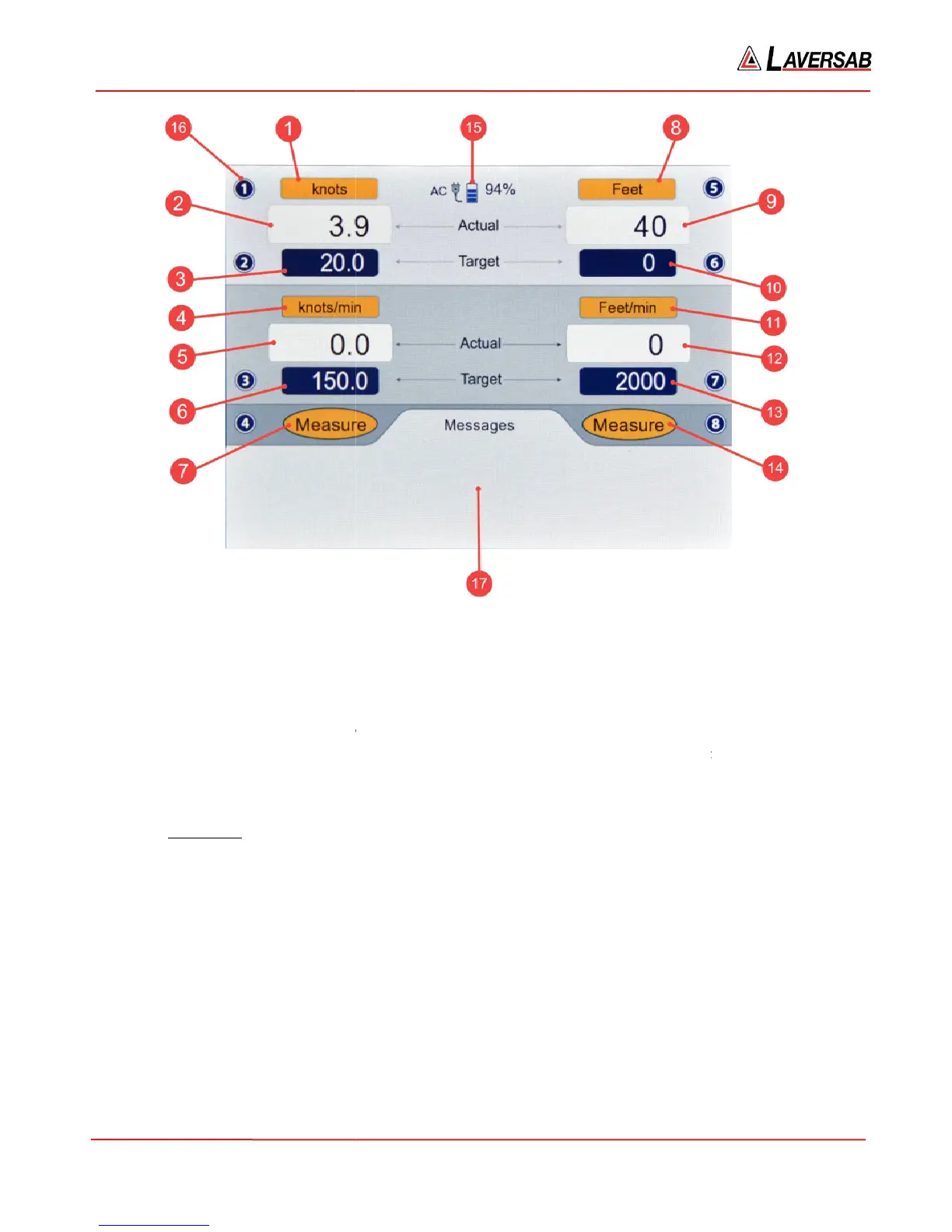 LAVERSAB

16
1
15
8
1
knots
AC 94%
Feet
5
2
3.9
Actual
40
9
2
20.0
Target
0
6
3
10
4
knots/min
Feet/min
11
5
0.0
Actual
0
12
3
150.0
Target
2000
7
6
13
4
Measure
Messages
Measure
8
7
14
17